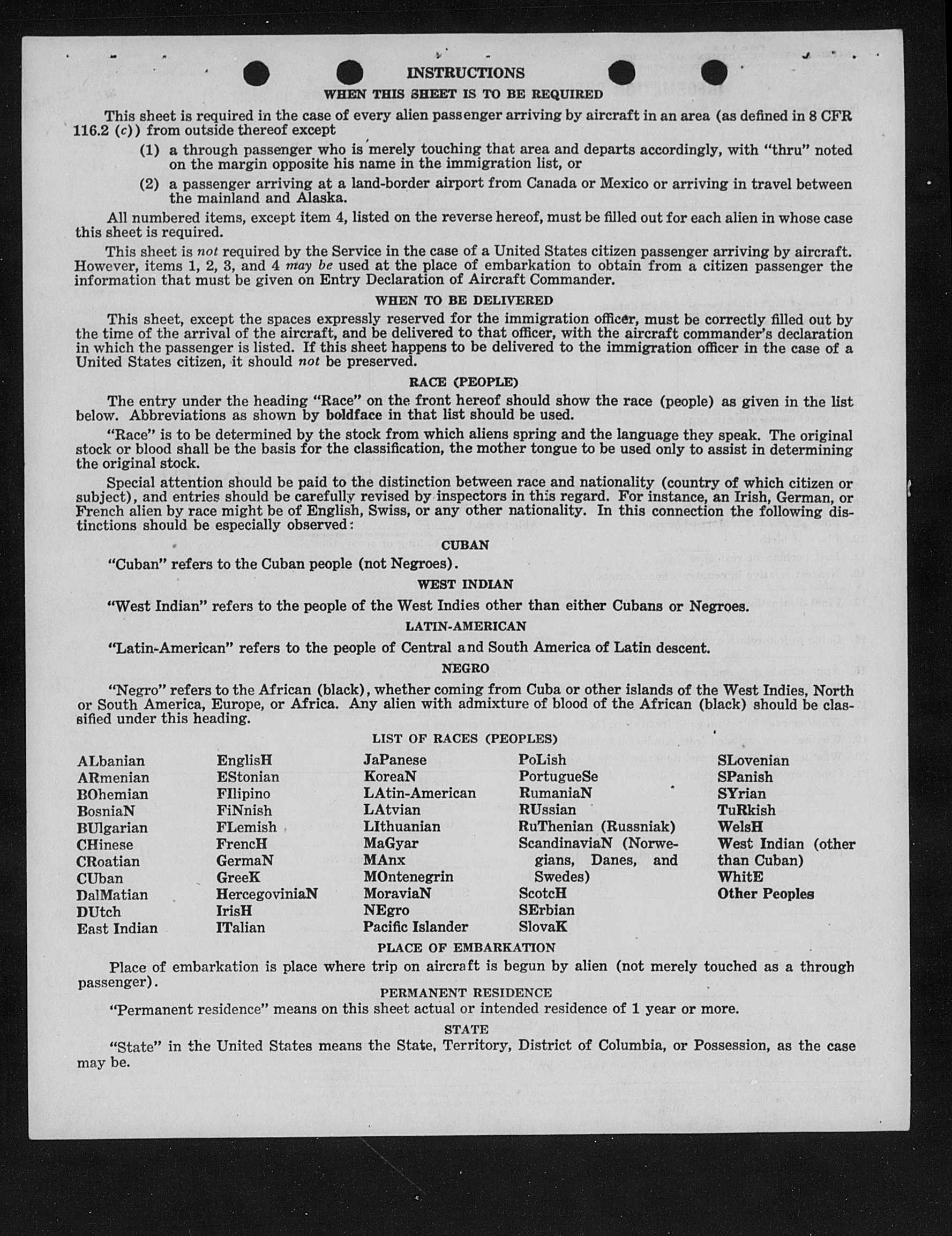 INSTRUCTIONS

WHEN THIS SHEET IS TO BE REQUIRED

This sheet is required in the case of every alien passenger arriving by aircraft in an area (as defined in 8 CFR 116.2 (c)) from outside thereof except

(1) a through passenger who is merely touching that area and departs accordingly, with "thru" noted on the margin opposite his name in the immigration list, or

(2) a passenger arriving at a land-border airport from Canada or Mexico or arriving in travel between the mainland and Alaska.

All numbered items, except item 4, listed on the reverse hereof, must be filled out for each alien in whose case this sheet is required.

This sheet is not required by the Service in the case of a United States citizen passenger arriving by aircraft. However, items 1, 2, 3, and 4 may be used at the place of embarkation to obtain from a citizen passenger the information that must be given on Entry Declaration of Aircraft Commander.

WHEN TO BE DELIVERED

This sheet, except the spaces expressly reserved for the immigration officer, must be correctly filled out by the time of the arrival of the aircraft, and be delivered to that officer, with the aircraft commander's declaration in which the passenger is listed. If this sheet happens to be delivered to the immigration officer in the case of a United States citizen, it should not be preserved.

RACE (PEOPLE)

The entry under the heading "Race" on the front hereof should show the race (people) as given in the list below. Abbreviations as shown by boldface in that list should be used.

"Race" is to be determined by the stock from which aliens spring and the language they speak. The original stock or blood shall be the basis for the classification, the mother tongue to be used only to assist in determining the original stock.

Special attention should be paid to the distinction between race and nationality (country of which citizen or subject), and entries should be carefully revised by inspectors in this regard. For instance, an Irish, German, or French alien by race might be of English, Swiss, or any other nationality. In this connection the following distinctions should be especially observed:

CUBAN

"Cuban" refers to the Cuban people (not Negroes).

WEST INDIAN

"West Indian" refers to the people of the West Indies other than either Cubans or Negroes.

LATIN-AMERICAN

"Latin-American" refers to the people of Central and South America of Latin descent.

NEGRO

"Negro" refers to the African (black), whether coming from Cuba or other islands of the West Indies, North or South America, Europe, or Africa. Any alien with admixture of blood of the African (black) should be classified under this heading.

LIST OF RACES (PEOPLES)

ALbanian
ARmenian
BOhemian
BosniaN
BUlgarian
CHinese
CRoatian
CUban
DalMatian
DUtch
East Indian

EnglisH
EStonian
FIlipino
FiNnish
FLemish
FrencH
GermaN
GreeK
HercegoviniaN
IrisH
ITalian

JaPanese
KoreaN
LAtin-American
LAtvian
LIthuanian
MaGyar
MAnx
MOntenegrin
MoraviaN
NEgro
Pacific Islander

PoLish
PortugueSe
RumaniaN
RUssian
RuThenian (Russniak)
ScandinaviaN (Norwegians, Danes, and Swedes)
ScotcH
SErbian
SlovaK

SLovenian
SPanish
SYrian
TuRkish
WelsH
West Indian (other than Cuban)
WhitE
Other Peoples

PLACE OF EMBARKATION

Place of embarkation is place where trip on aircraft is begun by alien (not merely touched as a through passenger).

PERMANENT RESIDENCE

"Permanent residence" means on this sheet actual or intended residence of 1 year or more.

STATE

"State" in the United States means the State, Territory, District of Columbia, or Possession, as the case may be.